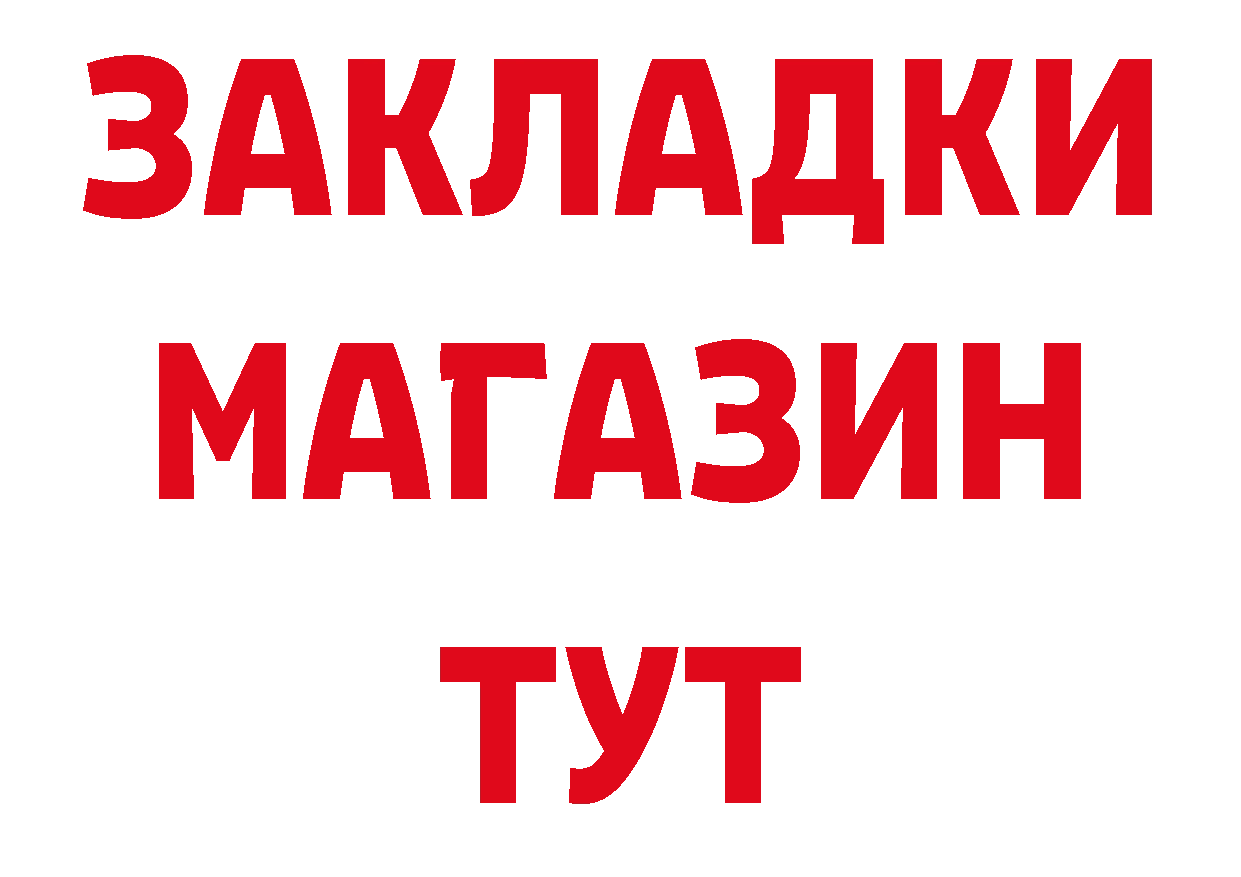 ЗАКЛАДКИ
МАГАЗИН
ТУТ